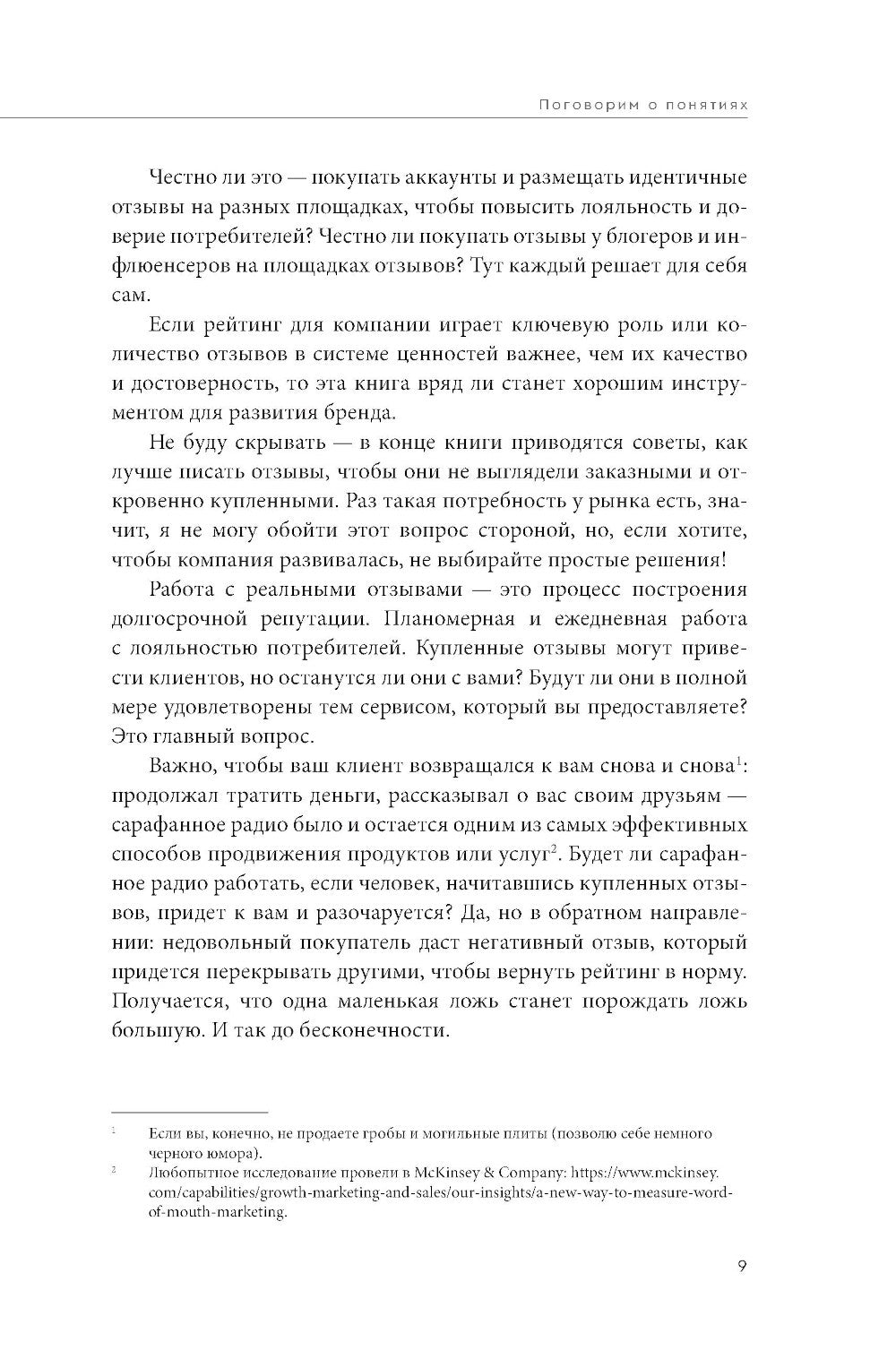 Поговорим о понятиях

Честно ли это — покупать аккаунты и размещать идентичные отзывы на разных площадках, чтобы повысить лояльность и доверие потребителей? Честно ли покупать отзывы у блогеров и инфлюенсеров на площадках отзывов? Тут каждый решает для себя сам.

Если рейтинг для компании играет ключевую роль или количество отзывов в системе ценностей важнее, чем их качество и достоверность, то эта книга вряд ли станет хорошим инструментом для развития бренда.

Не буду скрывать — в конце книги приводятся советы, как лучше писать отзывы, чтобы они не выглядели заказными и откровенно купленными. Раз такая потребность у рынка есть, значит, я не могу обойти этот вопрос стороной, но, если хотите, чтобы компания развивалась, не выбирайте простые решения!

Работа с реальными отзывами — это процесс построения долгосрочной репутации. Планомерная и ежедневная работа с лояльностью потребителей. Купленные отзывы могут привести клиентов, но останутся ли они с вами? Будут ли они в полной мере удовлетворены тем сервисом, который вы предоставляете? Это главный вопрос.

Важно, чтобы ваш клиент возвращался к вам снова и снова$^1$: продолжал тратить деньги, рассказывал о вас своим друзьям — сарафанное радио было и остается одним из самых эффективных способов продвижения продуктов или услуг$^2$. Будет ли сарафанное радио работать, если человек, начитавшись купленных отзывов, придет к вам и разочаруется? Да, но в обратном направлении: недовольный покупатель даст негативный отзыв, который придется перекрывать другими, чтобы вернуть рейтинг в норму. Получается, что одна маленькая ложь станет порождать ложь большую. И так до бесконечности.

$^1$ Если вы, конечно, не продаете гробы и могильные плиты (позволю себе немного черного юмора).
$^2$ Любопытное исследование провели в McKinsey & Company: https://www.mckinsey.com/capabilities/growth-marketing-and-sales/our-insights/a-new-way-to-measure-word-of-mouth-marketing.

9